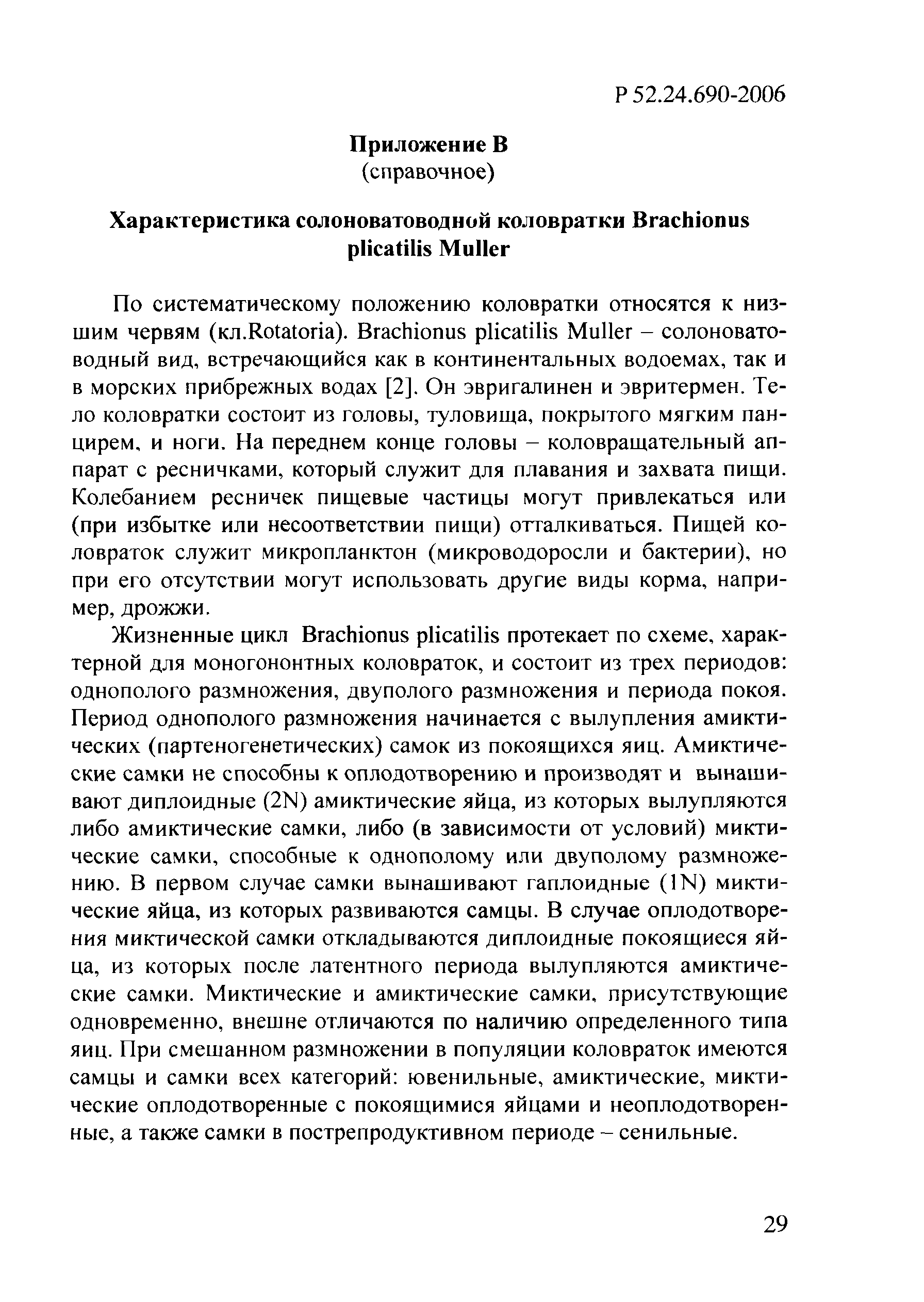 Р 52.24.690-2006

Приложение В
(справочное)

Характеристика солоноватоводной коловратки Brachionus plicatilis Muller

По систематическому положению коловратки относятся к низшим червям (кл.Rotatoria). Brachionus plicatilis Muller – солоноватоводный вид, встречающийся как в континентальных водоемах, так и в морских прибрежных водах [2]. Он эвригалинен и эвритермен. Тело коловратки состоит из головы, туловища, покрытого мягким панцирем, и ноги. На переднем конце головы – коловращательный аппарат с ресничками, который служит для плавания и захвата пищи. Колебанием ресничек пищевые частицы могут привлекаться или (при избытке или несоответствии пищи) отталкиваться. Пищей коловраток служит микропланктон (микроводоросли и бактерии), но при его отсутствии могут использовать другие виды корма, например, дрожжи.

Жизненные цикл Brachionus plicatilis протекает по схеме, характерной для моногононтных коловраток, и состоит из трех периодов: однополого размножения, двуполого размножения и периода покоя. Период однополого размножения начинается с вылупления амиктических (партеногенетических) самок из покоящихся яиц. Амиктические самки не способны к оплодотворению и производят и вынашивают диплоидные (2N) амиктические яйца, из которых вылупляются либо амиктические самки, либо (в зависимости от условий) миктические самки, способные к однополому или двуполому размножению. В первом случае самки вынашивают гаплоидные (1N) миктические яйца, из которых развиваются самцы. В случае оплодотворения миктической самки откладываются диплоидные покоящиеся яйца, из которых после латентного периода вылупляются амиктические самки. Миктические и амиктические самки, присутствующие одновременно, внешне отличаются по наличию определенного типа яиц. При смешанном размножении в популяции коловраток имеются самцы и самки всех категорий: ювенильные, амиктические, миктические оплодотворенные с покоящимися яйцами и неоплодотворенные, а также самки в пострепродуктивном периоде – сенильные.

29